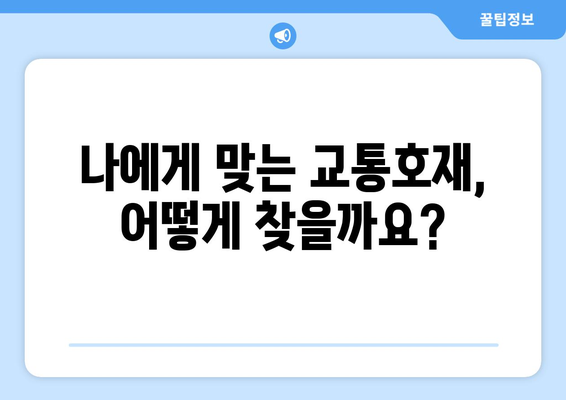 꿀팁정보

나에게 맞는 교통호재, 어떻게 찾을까요?